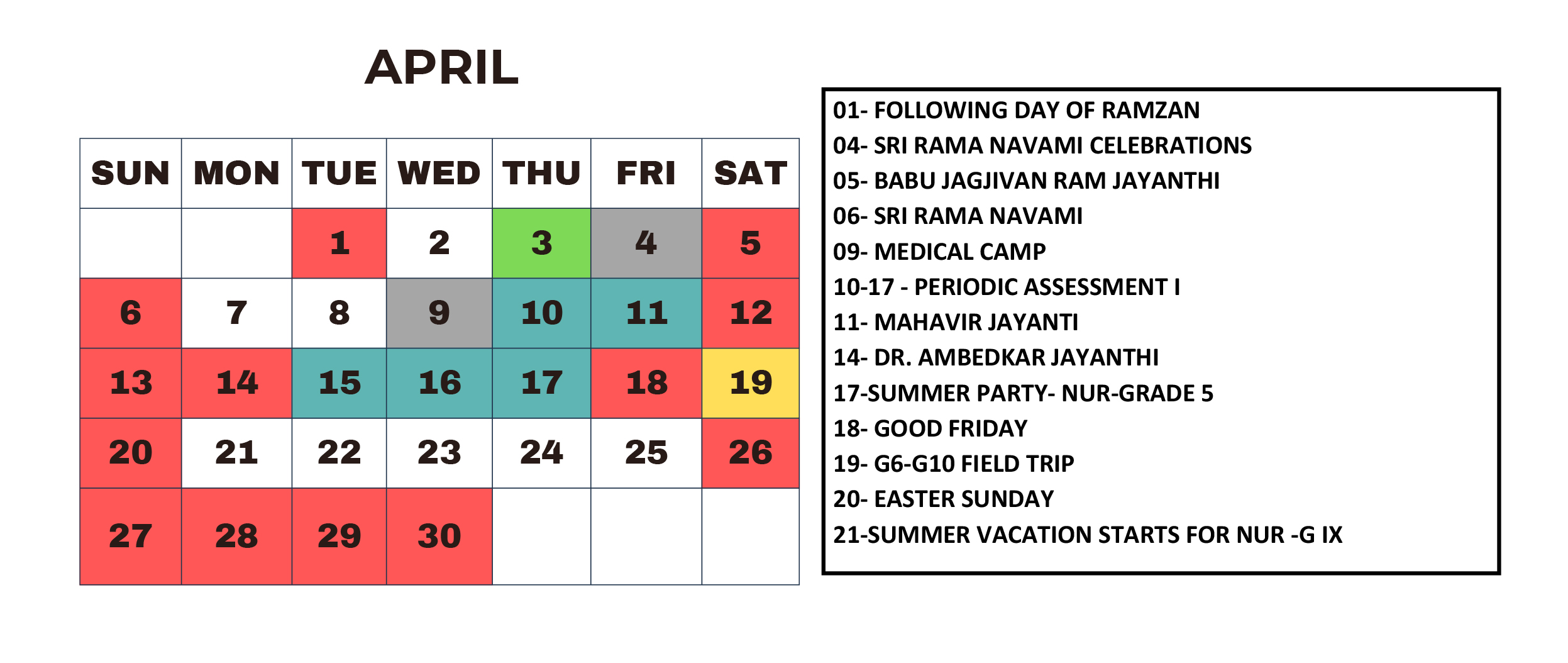 APRIL

| SUN | MON | TUE | WED | THU | FRI | SAT |
|---|---|---|---|---|---|---|
| | | 1 | 2 | 3 | 4 | 5 |
| 6 | 7 | 8 | 9 | 10 | 11 | 12 |
| 13 | 14 | 15 | 16 | 17 | 18 | 19 |
| 20 | 21 | 22 | 23 | 24 | 25 | 26 |
| 27 | 28 | 29 | 30 | | | |

01- FOLLOWING DAY OF RAMZAN
04- SRI RAMA NAVAMI CELEBRATIONS
05- BABU JAGJIVAN RAM JAYANTHI
06- SRI RAMA NAVAMI
09- MEDICAL CAMP
10-17 - PERIODIC ASSESSMENT I
11- MAHAVIR JAYANTI
14- DR. AMBEDKAR JAYANTHI
17-SUMMER PARTY- NUR-GRADE 5
18- GOOD FRIDAY
19- G6-G10 FIELD TRIP
20- EASTER SUNDAY
21-SUMMER VACATION STARTS FOR NUR -G IX